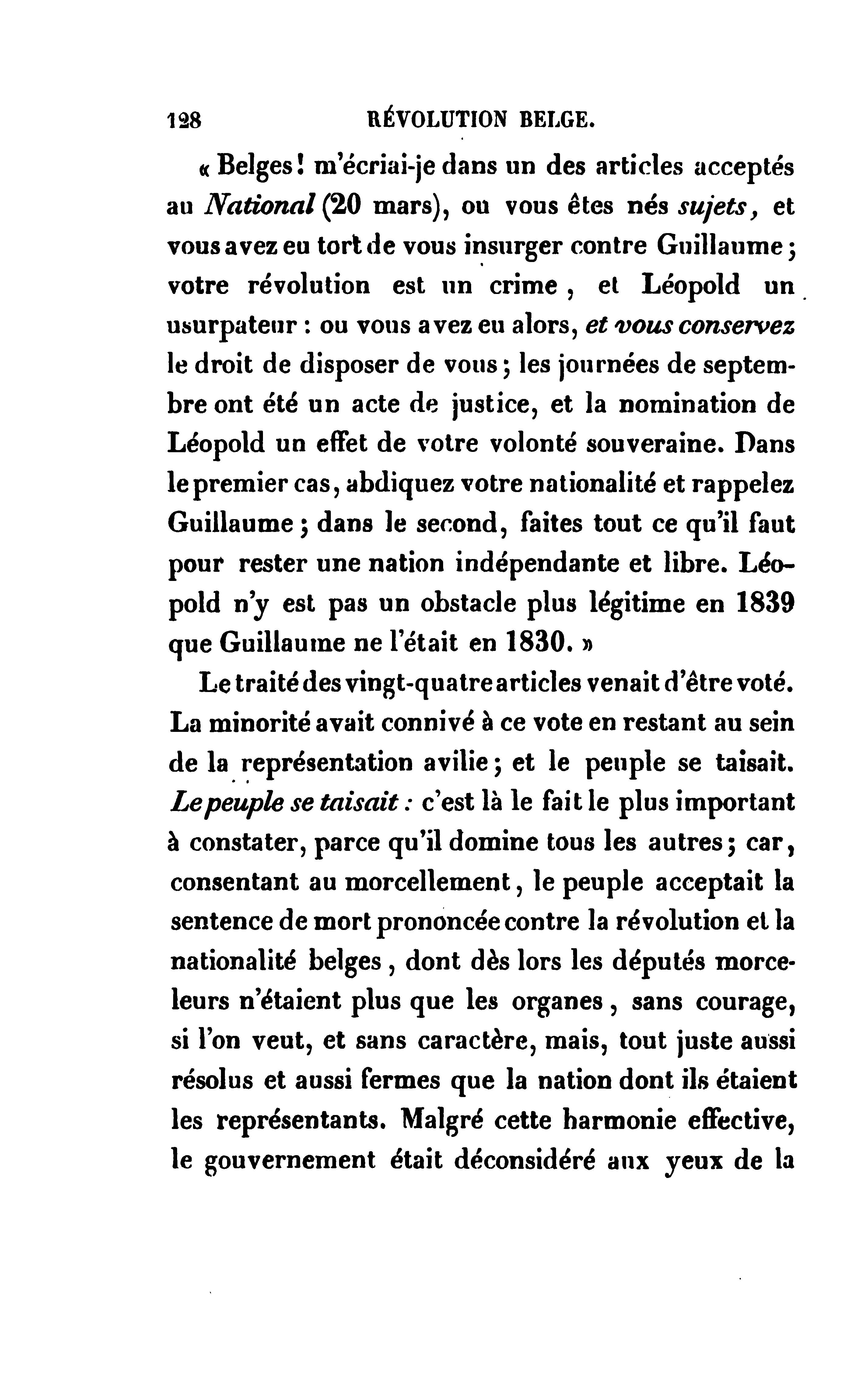 128 RÉVOLUTION BELGE.

« Belges! m'écriai-je dans un des articles acceptés au National (20 mars), ou vous êtes nés sujets, et vous avez eu tort de vous insurger contre Guillaume; votre révolution est un crime, et Léopold un usurpateur : ou vous avez eu alors, et vous conservez le droit de disposer de vous; les journées de septembre ont été un acte de justice, et la nomination de Léopold un effet de votre volonté souveraine. Dans le premier cas, abdiquez votre nationalité et rappelez Guillaume; dans le second, faites tout ce qu'il faut pour rester une nation indépendante et libre. Léopold n'y est pas un obstacle plus légitime en 1839 que Guillaume ne l'était en 1830. »

Le traité des vingt-quatre articles venait d'être voté. La minorité avait connivé à ce vote en restant au sein de la représentation avilie; et le peuple se taisait. Le peuple se taisait : c'est là le fait le plus important à constater, parce qu'il domine tous les autres; car, consentant au morcellement, le peuple acceptait la sentence de mort prononcée contre la révolution et la nationalité belges, dont dès lors les députés morceleurs n'étaient plus que les organes, sans courage, si l'on veut, et sans caractère, mais, tout juste aussi résolus et aussi fermes que la nation dont ils étaient les représentants. Malgré cette harmonie effective, le gouvernement était déconsidéré aux yeux de la